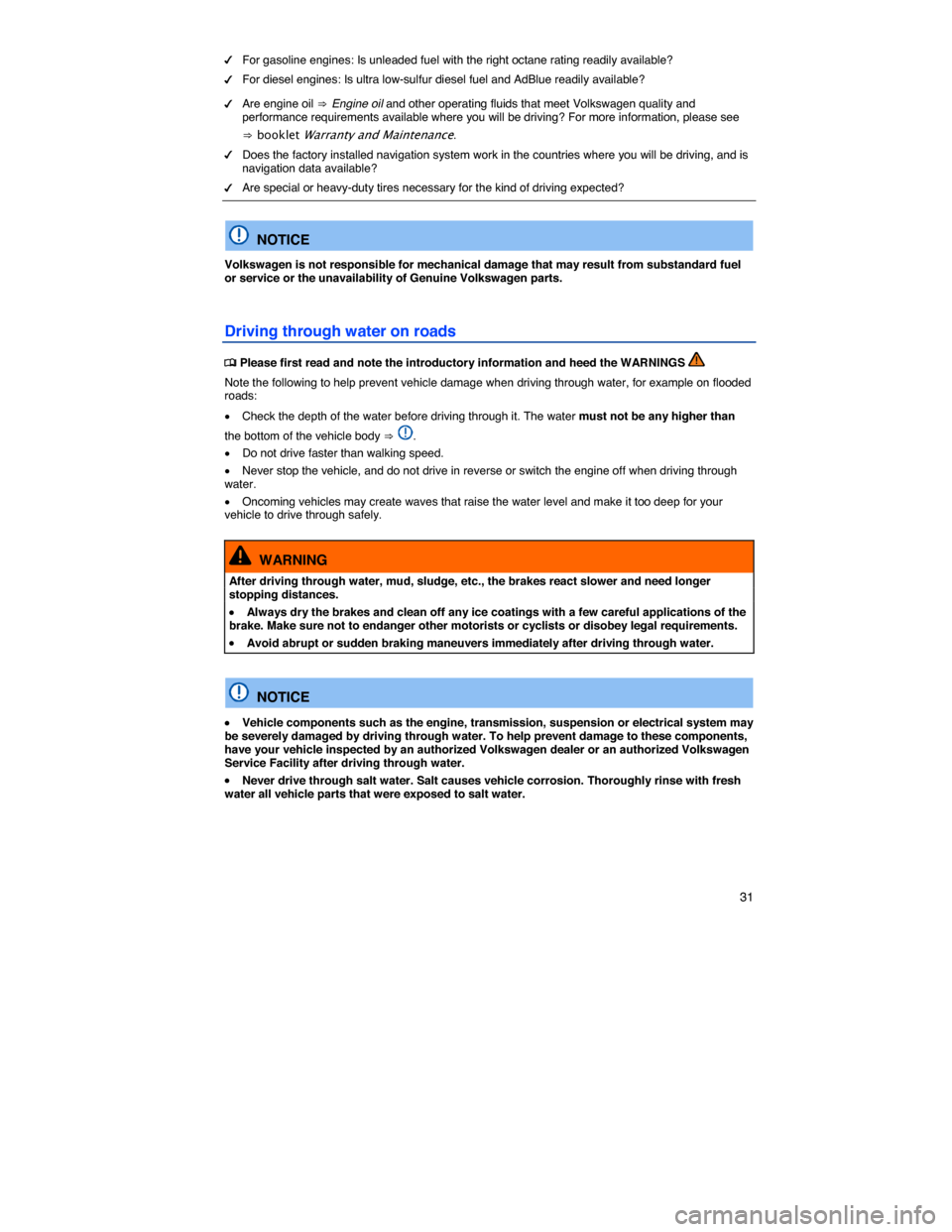 ✓ For gasoline engines: Is unleaded fuel with the right octane rating readily available?

✓ For diesel engines: Is ultra low-sulfur diesel fuel and AdBlue readily available?

✓ Are engine oil ⇒ Engine oil and other operating fluids that meet Volkswagen quality and performance requirements available where you will be driving? For more information, please see ⇒ booklet Warranty and Maintenance.

✓ Does the factory installed navigation system work in the countries where you will be driving, and is navigation data available?

✓ Are special or heavy-duty tires necessary for the kind of driving expected?

NOTICE

Volkswagen is not responsible for mechanical damage that may result from substandard fuel or service or the unavailability of Genuine Volkswagen parts.

Driving through water on roads

Please first read and note the introductory information and heed the WARNINGS

Note the following to help prevent vehicle damage when driving through water, for example on flooded roads:

• Check the depth of the water before driving through it. The water must not be any higher than the bottom of the vehicle body ⇒ .

• Do not drive faster than walking speed.

• Never stop the vehicle, and do not drive in reverse or switch the engine off when driving through water.

• Oncoming vehicles may create waves that raise the water level and make it too deep for your vehicle to drive through safely.

WARNING

After driving through water, mud, sludge, etc., the brakes react slower and need longer stopping distances.

• Always dry the brakes and clean off any ice coatings with a few careful applications of the brake. Make sure not to endanger other motorists or cyclists or disobey legal requirements.

• Avoid abrupt or sudden braking maneuvers immediately after driving through water.

NOTICE

• Vehicle components such as the engine, transmission, suspension or electrical system may be severely damaged by driving through water. To help prevent damage to these components, have your vehicle inspected by an authorized Volkswagen dealer or an authorized Volkswagen Service Facility after driving through water.

• Never drive through salt water. Salt causes vehicle corrosion. Thoroughly rinse with fresh water all vehicle parts that were exposed to salt water.

31

carmanualsonline.info